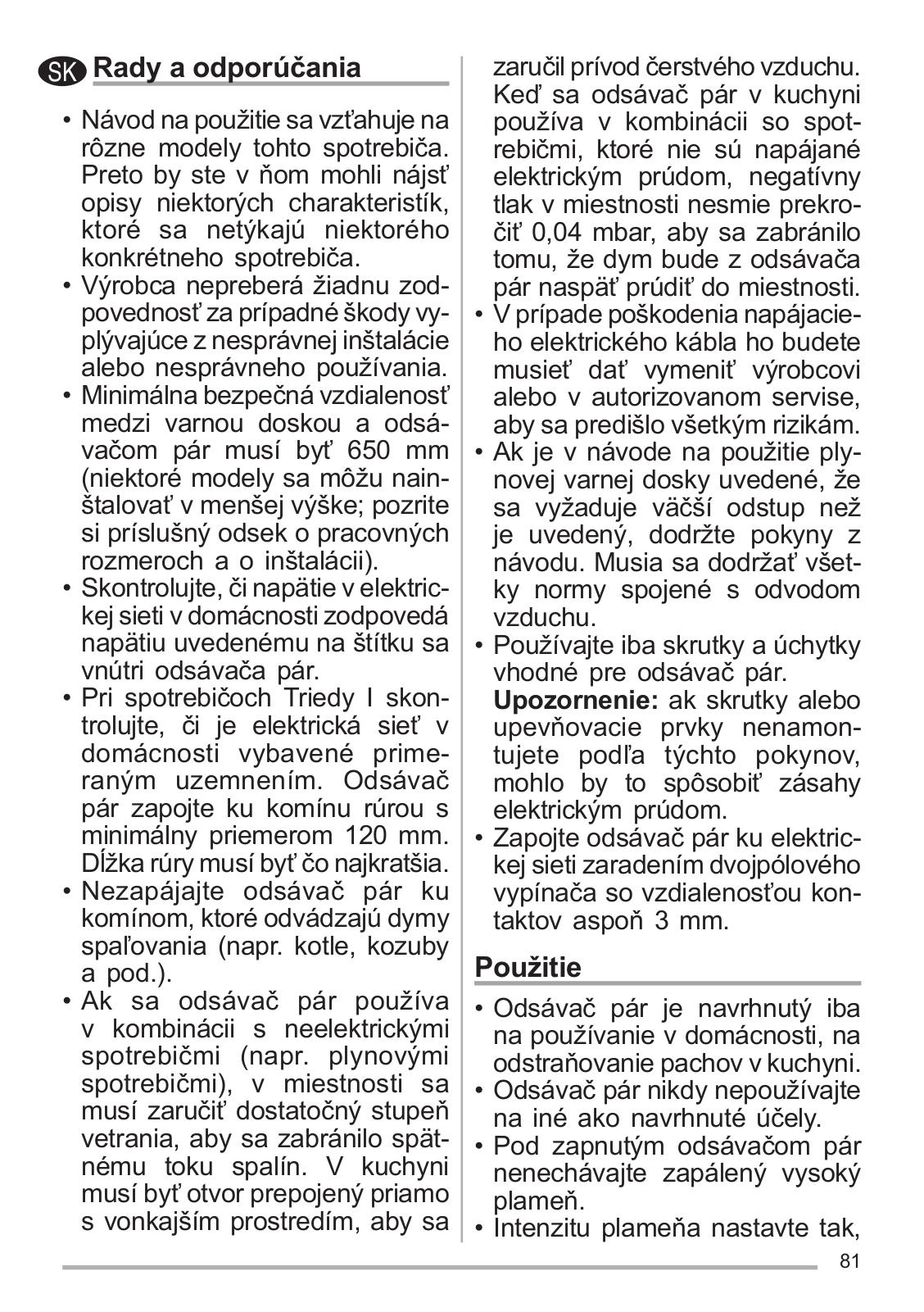 SK Rady a odporúčania

• Návod na použitie sa vzťahuje na rôzne modely tohto spotrebiča. Preto by ste v ňom mohli nájsť opisy niektorých charakteristík, ktoré sa netýkajú niektorého konkrétneho spotrebiča.
• Výrobca nepreberá žiadnu zodpovednosť za prípadné škody vyplývajúce z nesprávnej inštalácie alebo nesprávneho používania.
• Minimálna bezpečná vzdialenosť medzi varnou doskou a odsávačom pár musí byť 650 mm (niektoré modely sa môžu nainštalovať v menšej výške; pozrite si príslušný odsek o pracovných rozmeroch a o inštalácii).
• Skontrolujte, či napätie v elektrickej sieti v domácnosti zodpovedá napätiu uvedenému na štítku sa vnútri odsávača pár.
• Pri spotrebičoch Triedy I skontrolujte, či je elektrická sieť v domácnosti vybavené primeraným uzemnením. Odsávač pár zapojte ku komínu rúrou s minimálny priemerom 120 mm. Dĺžka rúry musí byť čo najkratšia.
• Nezapájajte odsávač pár ku komínom, ktoré odvádzajú dymy spaľovania (napr. kotle, kozuby a pod.).
• Ak sa odsávač pár používa v kombinácii s neelektrickými spotrebičmi (napr. plynovými spotrebičmi), v miestnosti sa musí zaručiť dostatočný stupeň vetrania, aby sa zabránilo spätnému toku spalín. V kuchyni musí byť otvor prepojený priamo s vonkajším prostredím, aby sa zaručil prívod čerstvého vzduchu. Keď sa odsávač pár v kuchyni používa v kombinácii so spotrebičmi, ktoré nie sú napájané elektrickým prúdom, negatívny tlak v miestnosti nesmie prekročiť 0,04 mbar, aby sa zabránilo tomu, že dym bude z odsávača pár naspäť prúdiť do miestnosti.
• V prípade poškodenia napájacieho elektrického kábla ho budete musieť dať vymeniť výrobcovi alebo v autorizovanom servise, aby sa predišlo všetkým rizikám.
• Ak je v návode na použitie plynovej varnej dosky uvedené, že sa vyžaduje väčší odstup než je uvedený, dodržte pokyny z návodu. Musia sa dodržať všetky normy spojené s odvodom vzduchu.
• Používajte iba skrutky a úchytky vhodné pre odsávač pár.
Upozornenie: ak skrutky alebo upevňovacie prvky nenamontujete podľa týchto pokynov, mohlo by to spôsobiť zásahy elektrickým prúdom.
• Zapojte odsávač pár ku elektrickej sieti zaradením dvojpólového vypínača so vzdialenosťou kontaktov aspoň 3 mm.

Použitie

• Odsávač pár je navrhnutý iba na používanie v domácnosti, na odstraňovanie pachov v kuchyni.
• Odsávač pár nikdy nepoužívajte na iné ako navrhnuté účely.
• Pod zapnutým odsávačom pár nenechávajte zapálený vysoký plameň.
• Intenzitu plameňa nastavte tak,

81